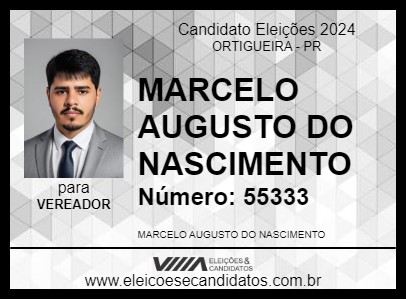 Candidato Eleições 2024
ORTIGUEIRA - PR

MARCELO AUGUSTO DO NASCIMENTO

Número: 55333

para
VEREADOR

MARCELO AUGUSTO DO NASCIMENTO

ELEIÇÕES & CANDIDATOS

www.eleicoesecandidatos.com.br